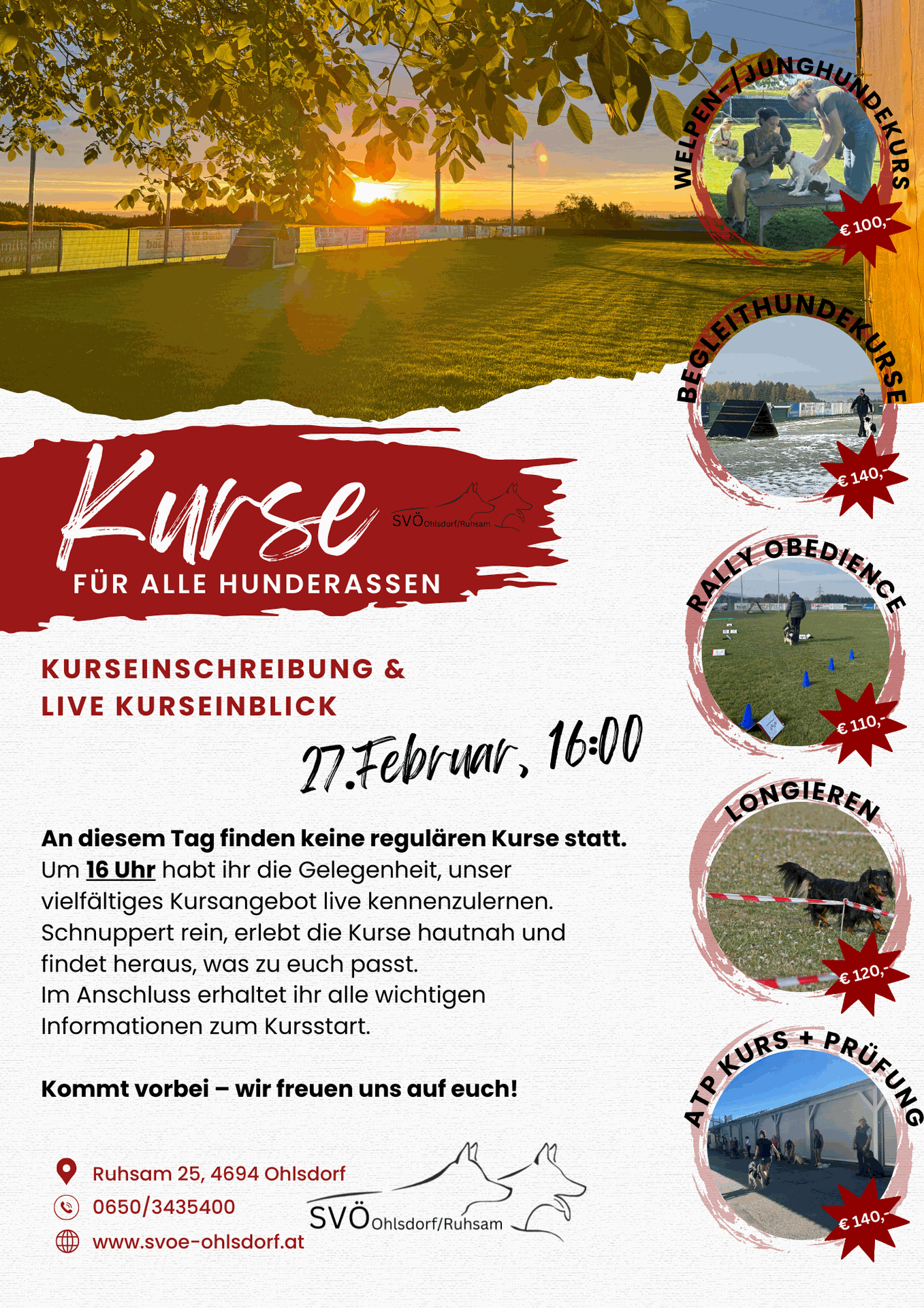 Kurse
SVÖ Ohlsdorf/Ruhsam
FÜR ALLE HUNDERASSEN

KURSEINSCHREIBUNG &
LIVE KURSEINBLICK

27.Februar, 16:00

An diesem Tag finden keine regulären Kurse statt. Um 16 Uhr habt ihr die Gelegenheit, unser vielfältiges Kursangebot live kennenzulernen. Schnuppert rein, erlebt die Kurse hautnah und findet heraus, was zu euch passt.
Im Anschluss erhaltet ihr alle wichtigen Informationen zum Kursstart.

Kommt vorbei – wir freuen uns auf euch!

Ruhsam 25, 4694 Ohlsdorf
0650/3435400
www.svoe-ohlsdorf.at

SVÖ Ohlsdorf/Ruhsam

WELPEN-/JUNGHUNDEKURS
€ 100,-

BEGLEITHUNDEKURSE
€ 140,-

RALLY OBEDIENCE
€ 110,-

LONGIEREN
€ 120,-

ATP KURS + PRÜFUNG
€ 140,-